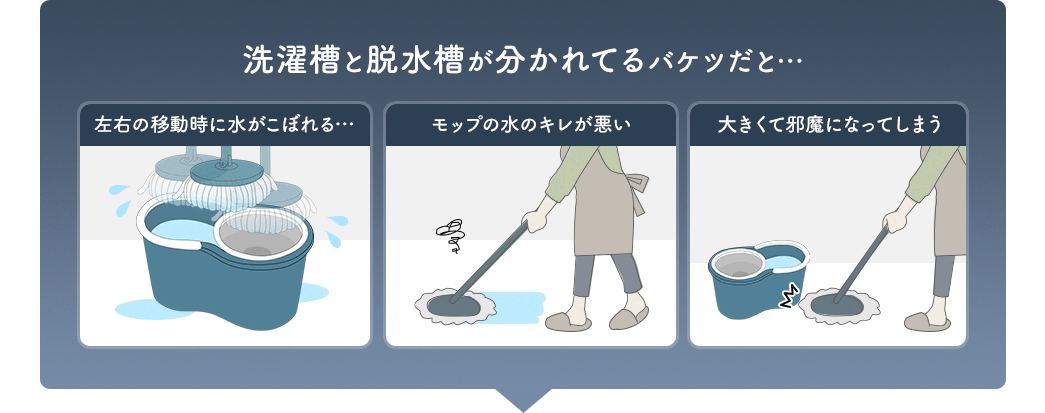 洗濯槽と脱水槽が分かれてるバケツだと…

左右の移動時に水がこぼれる…

モップの水のキレが悪い

大きくて邪魔になってしまう